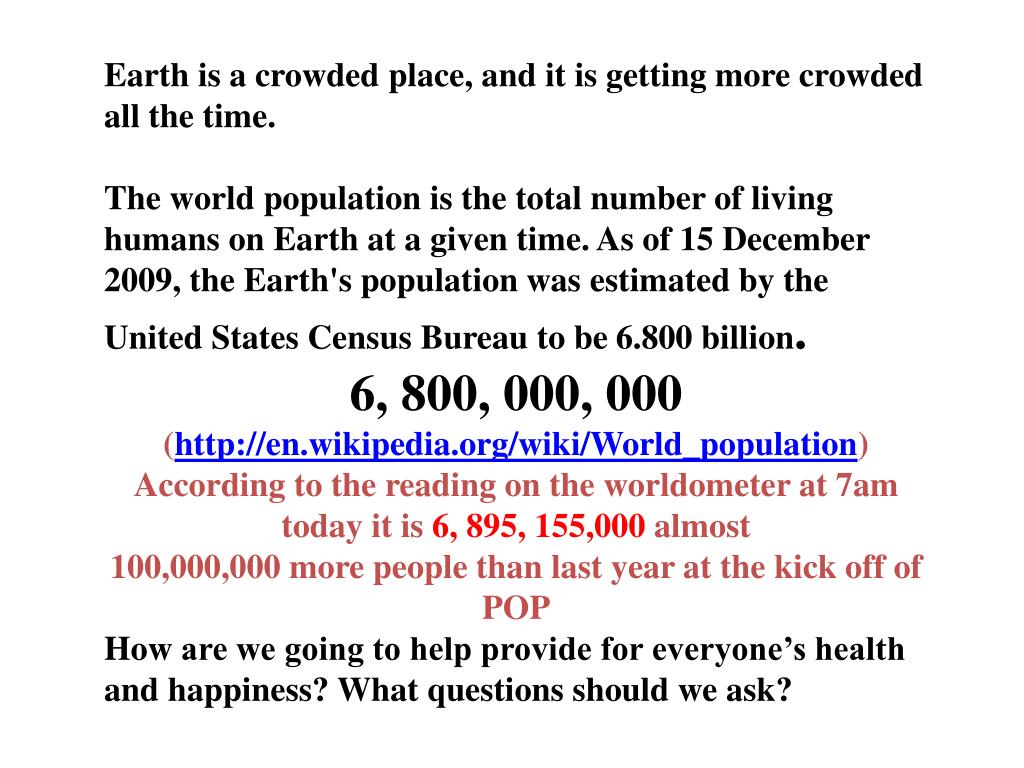 Earth is a crowded place, and it is getting more crowded all the time.

The world population is the total number of living humans on Earth at a given time. As of 15 December 2009, the Earth's population was estimated by the United States Census Bureau to be 6.800 billion.

6, 800, 000, 000

(http://en.wikipedia.org/wiki/World_population)

According to the reading on the worldometer at 7am today it is 6, 895, 155,000 almost 100,000,000 more people than last year at the kick off of POP

How are we going to help provide for everyone’s health and happiness? What questions should we ask?